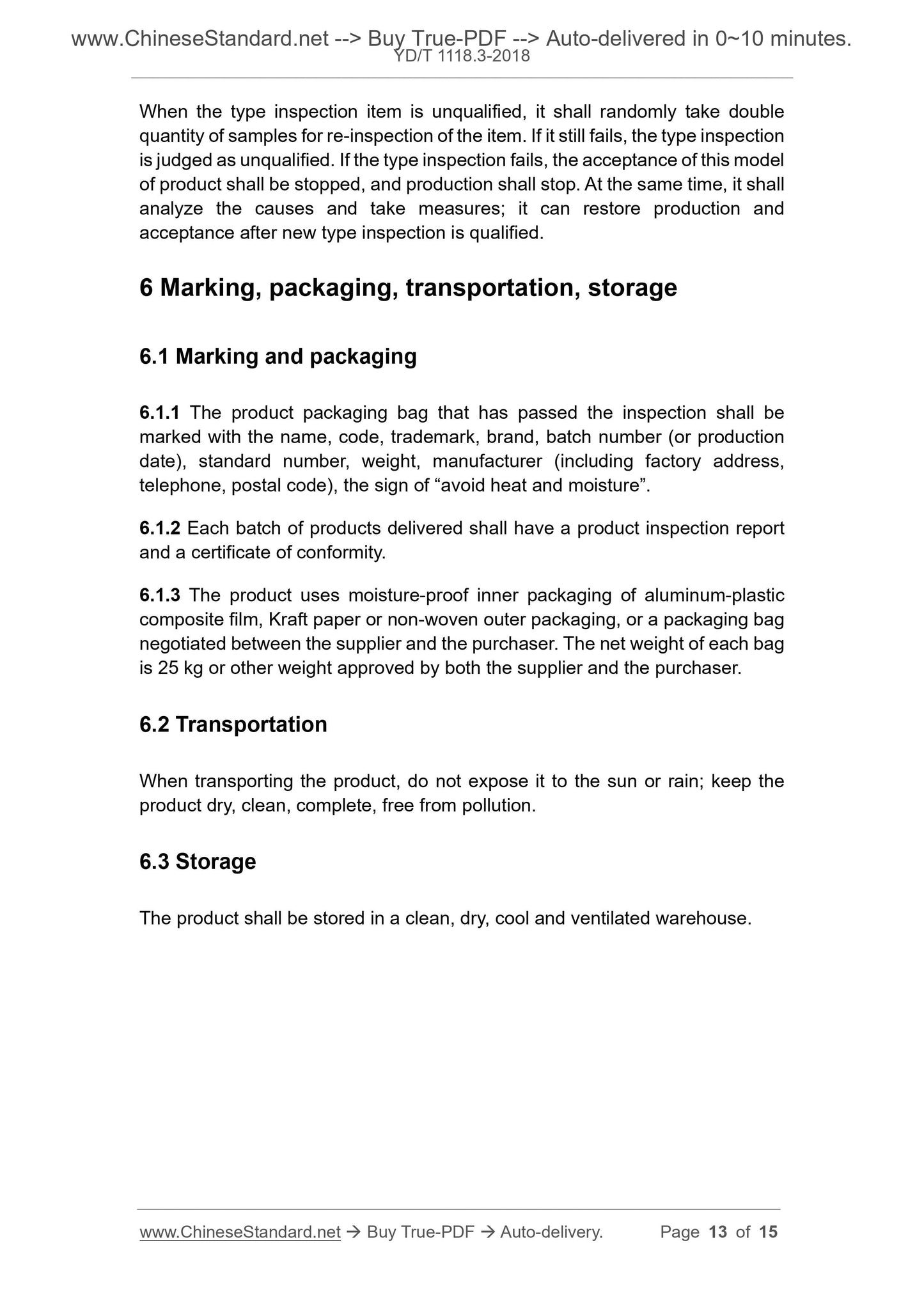 www.ChineseStandard.net --> Buy True-PDF --> Auto-delivered in 0~10 minutes.
YD/T 1118.3-2018

When the type inspection item is unqualified, it shall randomly take double quantity of samples for re-inspection of the item. If it still fails, the type inspection is judged as unqualified. If the type inspection fails, the acceptance of this model of product shall be stopped, and production shall stop. At the same time, it shall analyze the causes and take measures; it can restore production and acceptance after new type inspection is qualified.

6 Marking, packaging, transportation, storage

6.1 Marking and packaging

6.1.1 The product packaging bag that has passed the inspection shall be marked with the name, code, trademark, brand, batch number (or production date), standard number, weight, manufacturer (including factory address, telephone, postal code), the sign of “avoid heat and moisture”.

6.1.2 Each batch of products delivered shall have a product inspection report and a certificate of conformity.

6.1.3 The product uses moisture-proof inner packaging of aluminum-plastic composite film, Kraft paper or non-woven outer packaging, or a packaging bag negotiated between the supplier and the purchaser. The net weight of each bag is 25 kg or other weight approved by both the supplier and the purchaser.

6.2 Transportation

When transporting the product, do not expose it to the sun or rain; keep the product dry, clean, complete, free from pollution.

6.3 Storage

The product shall be stored in a clean, dry, cool and ventilated warehouse.

www.ChineseStandard.net → Buy True-PDF → Auto-delivery. Page 13 of 15